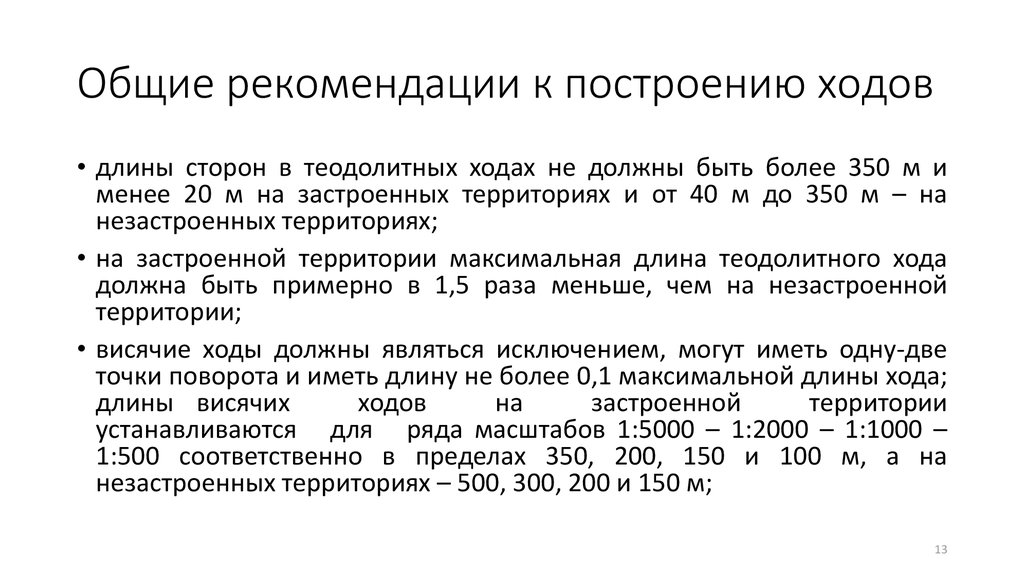 Общие рекомендации к построению ходов

• длины сторон в теодолитных ходах не должны быть более 350 м и менее 20 м на застроенных территориях и от 40 м до 350 м – на незастроенных территориях;

• на застроенной территории максимальная длина теодолитного хода должна быть примерно в 1,5 раза меньше, чем на незастроенной территории;

• висячие ходы должны являться исключением, могут иметь одну-две точки поворота и иметь длину не более 0,1 максимальной длины хода; длины висячих ходов на застроенной территории устанавливаются для ряда масштабов 1:5000 – 1:2000 – 1:1000 – 1:500 соответственно в пределах 350, 200, 150 и 100 м, а на незастроенных территориях – 500, 300, 200 и 150 м;

13